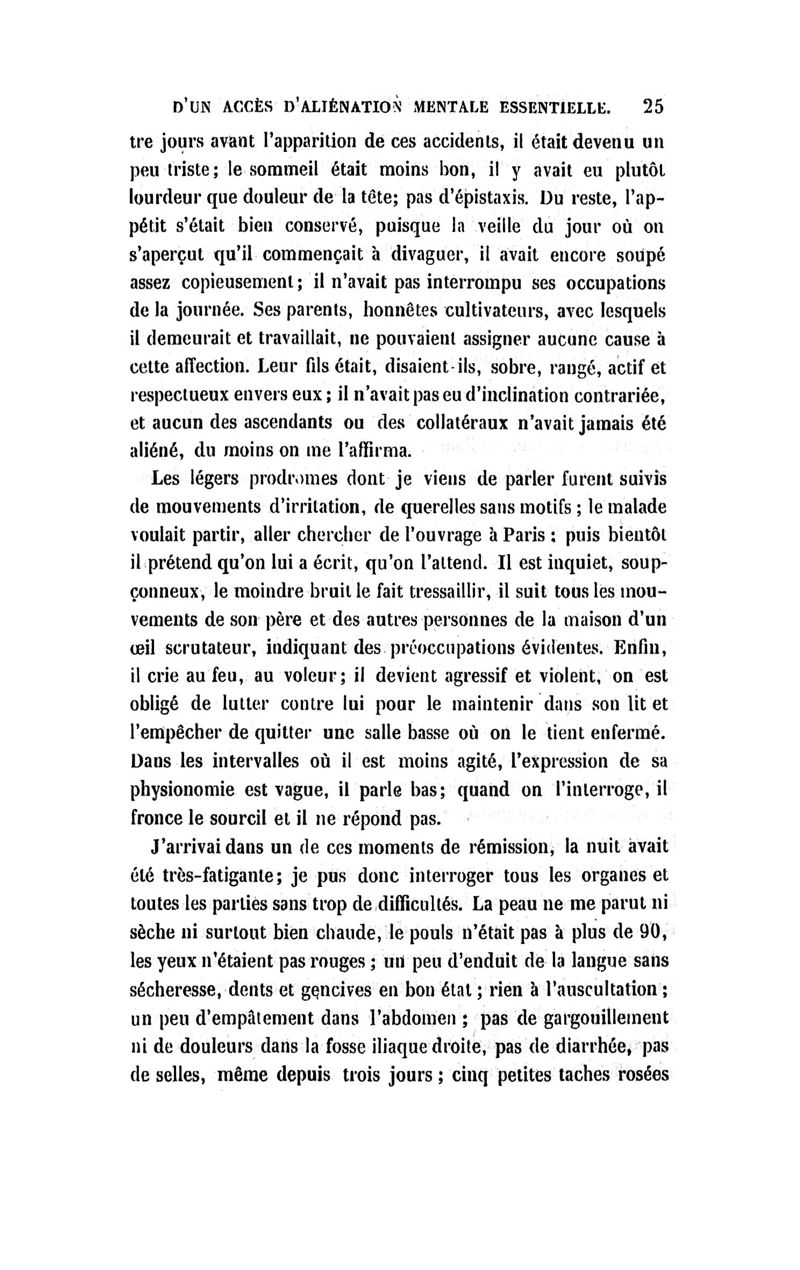 D'UN ACCÈS D'ALIÉNATION MENTALE ESSENTIELLE. 25

tre jours avant l'apparition de ces accidents, il était devenu un peu triste; le sommeil était moins bon, il y avait eu plutôt lourdeur que douleur de la tête; pas d'épistaxis. Du reste, l'appétit s'était bien conservé, puisque la veille du jour où on s'aperçut qu'il commençait à divaguer, il avait encore soupé assez copieusement; il n'avait pas interrompu ses occupations de la journée. Ses parents, honnêtes cultivateurs, avec lesquels il demeurait et travaillait, ne pouvaient assigner aucune cause à cette affection. Leur fils était, disaient-ils, sobre, rangé, actif et respectueux envers eux; il n'avait pas eu d'inclination contrariée, et aucun des ascendants ou des collatéraux n'avait jamais été aliéné, du moins on me l'affirma.

Les légers prodromes dont je viens de parler furent suivis de mouvements d'irritation, de querelles sans motifs; le malade voulait partir, aller chercher de l'ouvrage à Paris; puis bientôt il prétend qu'on lui a écrit, qu'on l'attend. Il est inquiet, soupçonneux, le moindre bruit le fait tressaillir, il suit tous les mouvements de son père et des autres personnes de la maison d'un œil scrutateur, indiquant des préoccupations évidentes. Enfin, il crie au feu, au voleur; il devient agressif et violent, on est obligé de lutter contre lui pour le maintenir dans son lit et l'empêcher de quitter une salle basse où on le tient enfermé. Dans les intervalles où il est moins agité, l'expression de sa physionomie est vague, il parle bas; quand on l'interroge, il fronce le sourcil et il ne répond pas.

J'arrivai dans un de ces moments de rémission, la nuit avait été très-fatigante; je pus donc interroger tous les organes et toutes les parties sans trop de difficultés. La peau ne me parut ni sèche ni surtout bien chaude, le pouls n'était pas à plus de 90, les yeux n'étaient pas rouges; un peu d'enduit de la langue sans sécheresse, dents et gencives en bon état; rien à l'auscultation; un peu d'empâtement dans l'abdomen; pas de gargouillement ni de douleurs dans la fosse iliaque droite, pas de diarrhée, pas de selles, même depuis trois jours; cinq petites taches rosées